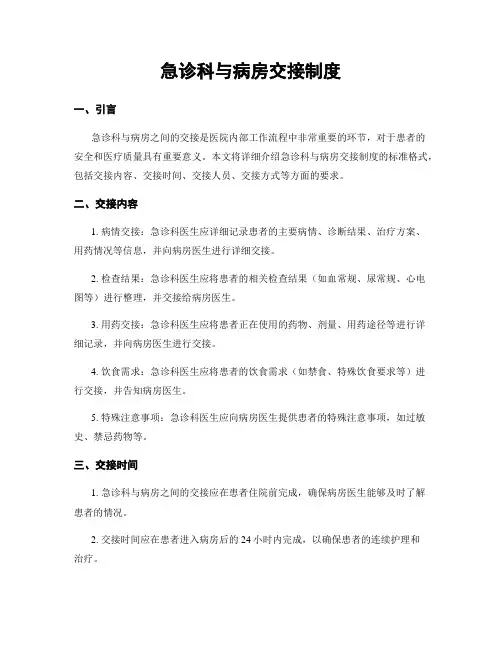 急诊科与病房交接制度

一、引言

急诊科与病房之间的交接是医院内部工作流程中非常重要的环节，对于患者的安全和医疗质量具有重要意义。本文将详细介绍急诊科与病房交接制度的标准格式，包括交接内容、交接时间、交接人员、交接方式等方面的要求。

二、交接内容

1. 病情交接：急诊科医生应详细记录患者的主要病情、诊断结果、治疗方案、用药情况等信息，并向病房医生进行详细交接。

2. 检查结果：急诊科医生应将患者的相关检查结果（如血常规、尿常规、心电图等）进行整理，并交接给病房医生。

3. 用药交接：急诊科医生应将患者正在使用的药物、剂量、用药途径等进行详细记录，并向病房医生进行交接。

4. 饮食需求：急诊科医生应将患者的饮食需求（如禁食、特殊饮食要求等）进行交接，并告知病房医生。

5. 特殊注意事项：急诊科医生应向病房医生提供患者的特殊注意事项，如过敏史、禁忌药物等。

三、交接时间

1. 急诊科与病房之间的交接应在患者住院前完成，确保病房医生能够及时了解患者的情况。

2. 交接时间应在患者进入病房后的 24 小时内完成，以确保患者的连续护理和治疗。